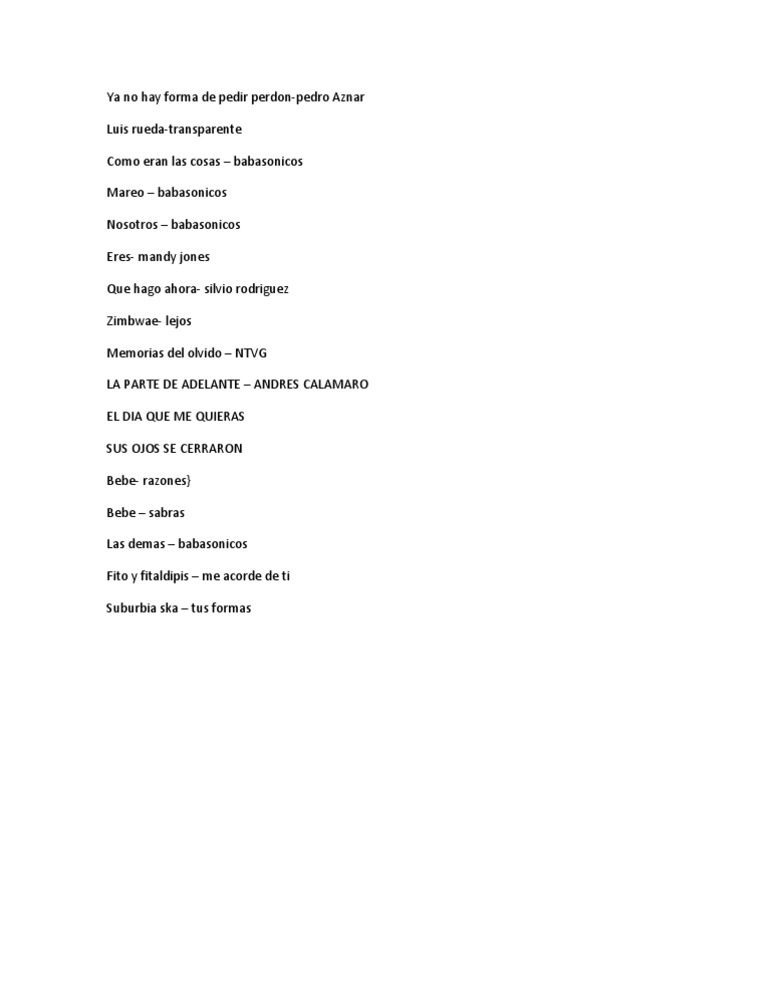 Ya no hay forma de pedir perdon-pedro Aznar

Luis rueda-transparente

Como eran las cosas – babasonicos

Mareo – babasonicos

Nosotros – babasonicos

Eres- mandy jones

Que hago ahora- silvio rodriguez

Zimbwae- lejos

Memorias del olvido – NTVG

LA PARTE DE ADELANTE – ANDRES CALAMARO

EL DIA QUE ME QUIERAS

SUS OJOS SE CERRARON

Bebe- razones}

Bebe – sabras

Las demas – babasonicos

Fito y fitaldipis – me acorde de ti

Suburbia ska – tus formas